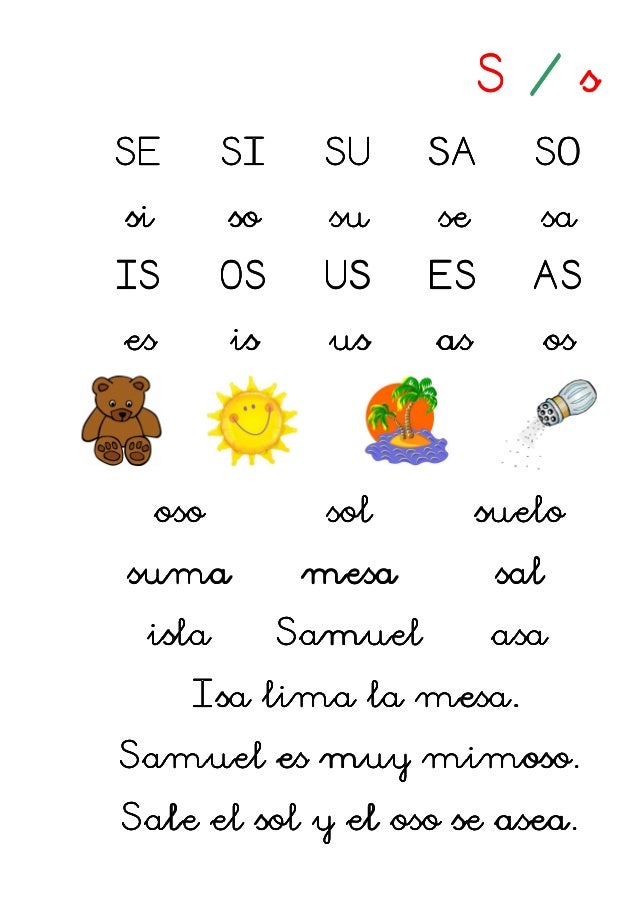 S / s

SE SI SU SA SO

si so su se sa

IS OS US ES AS

es is us as os

oso sol suelo

suma mesa sal

isla Samuel asa

Isa lima la mesa.

Samuel es muy mimoso.

Sale el sol y el oso se asea.